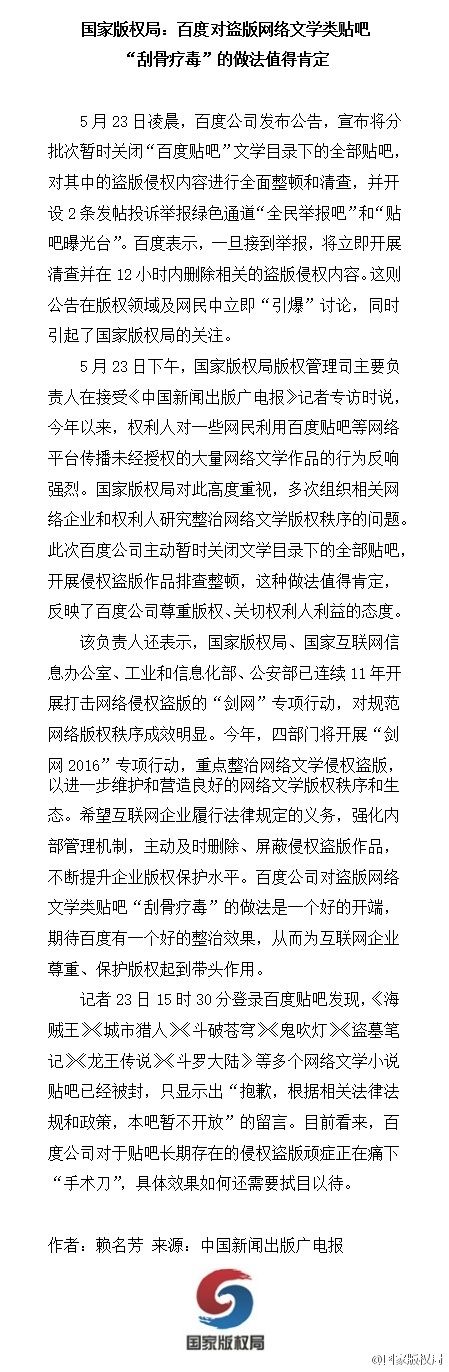 国家版权局：百度对盗版网络文学类贴吧“刮骨疗毒”的做法值得肯定

5月23日凌晨，百度公司发布公告，宣布将分批次暂时关闭“百度贴吧”文学目录下的全部贴吧，对其中的盗版侵权内容进行全面整顿和清查，并开设2条发帖投诉举报绿色通道“全民举报吧”和“贴吧曝光台”。百度表示，一旦接到举报，将立即开展清查并在12小时内删除相关的盗版侵权内容。这则公告在版权领域及网民中立即“引爆”讨论，同时引起了国家版权局的关注。

5月23日下午，国家版权局版权管理司主要负责人在接受《中国新闻出版广电报》记者专访时说，今年以来，权利人对一些网民利用百度贴吧等网络平台传播未经授权的大量网络文学作品的行为反响强烈。国家版权局对此高度重视，多次组织相关网络企业和权利人研究整治网络文学版权秩序的问题。此次百度公司主动暂时关闭文学目录下的全部贴吧，开展侵权盗版作品排查整顿，这种做法值得肯定，反映了百度公司尊重版权、关切权利人利益的态度。

该负责人还表示，国家版权局、国家互联网信息办公室、工业和信息化部、公安部已连续11年开展打击网络侵权盗版的“剑网”专项行动，对规范网络版权秩序成效明显。今年，四部门将开展“剑网2016”专项行动，重点整治网络文学侵权盗版，以进一步维护和营造良好的网络文学版权秩序和生态。希望互联网企业履行法律规定的义务，强化内部管理机制，主动及时删除、屏蔽侵权盗版作品，不断提升企业版权保护水平。百度公司对盗版网络文学类贴吧“刮骨疗毒”的做法是一个好的开端，期待百度有一个好的整治效果，从而为互联网企业尊重、保护版权起到带头作用。

记者23日15时30分登录百度贴吧发现，《海贼王》《城市猎人》《斗破苍穹》《鬼吹灯》《盗墓笔记》《龙王传说》《斗罗大陆》等多个网络文学小说贴吧已经被封，只显示出“抱歉，根据相关法律法规和政策，本吧暂不开放”的留言。目前看来，百度公司对于贴吧长期存在的侵权盗版顽症正在痛下“手术刀”，具体效果如何还需要拭目以待。

作者：赖名芳 来源：中国新闻出版广电报

国家版权局

@国家版权局